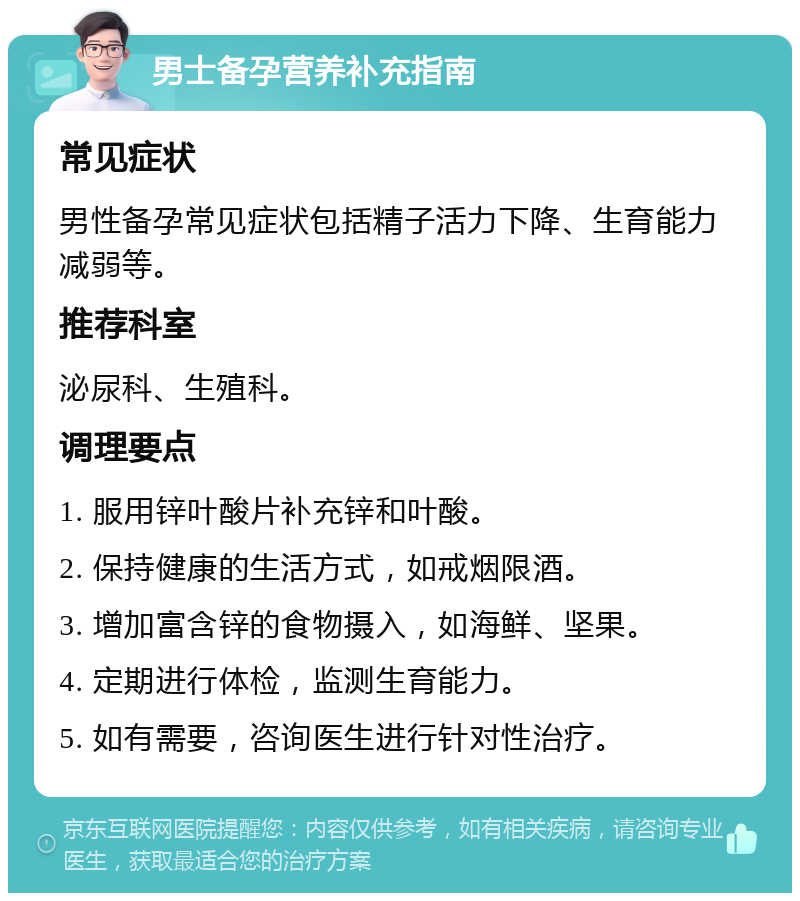 男士备孕营养补充指南

常见症状

男性备孕常见症状包括精子活力下降、生育能力减弱等。

推荐科室

泌尿科、生殖科。

调理要点

1. 服用锌叶酸片补充锌和叶酸。

2. 保持健康的生活方式，如戒烟限酒。

3. 增加富含锌的食物摄入，如海鲜、坚果。

4. 定期进行体检，监测生育能力。

5. 如有需要，咨询医生进行针对性治疗。

京东互联网医院提醒您：内容仅供参考，如有相关疾病，请咨询专业医生，获取最适合您的治疗方案